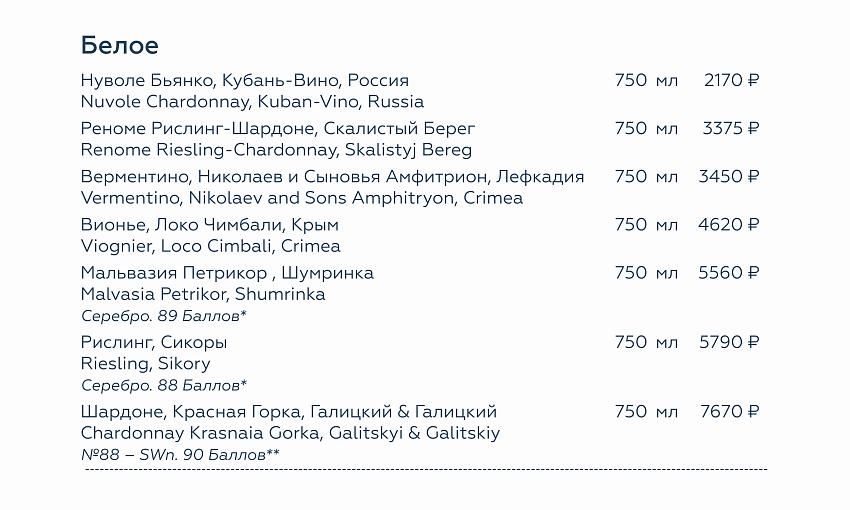 Белое

Нуволе Бьянко, Кубань-Вино, Россия 750 мл 2170 ₽
Nuvole Chardonnay, Kuban-Vino, Russia

Реноме Рислинг-Шардоне, Скалистый Берег 750 мл 3375 ₽
Renome Riesling-Chardonnay, Skalistyj Bereg

Верментино, Николаев и Сыновья Амфитрион, Лефкадия 750 мл 3450 ₽
Vermentino, Nikolaev and Sons Amphitryon, Crimea

Вионье, Локо Чимбали, Крым 750 мл 4620 ₽
Viognier, Loco Cimbali, Crimea

Мальвазия Петрикор , Шумринка 750 мл 5560 ₽
Malvasia Petrikor, Shumrinka
Серебро. 89 Баллов*

Рислинг, Сикоры 750 мл 5790 ₽
Riesling, Sikory
Серебро. 88 Баллов*

Шардоне, Красная Горка, Галицкий & Галицкий 750 мл 7670 ₽
Chardonnay Krasnaia Gorka, Galitskyi & Galitskiy
№88 – SWn. 90 Баллов**